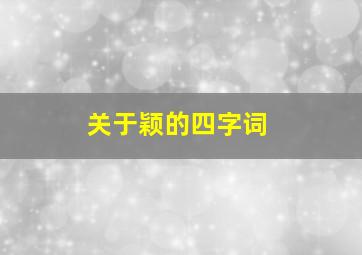 关于颖的四字词